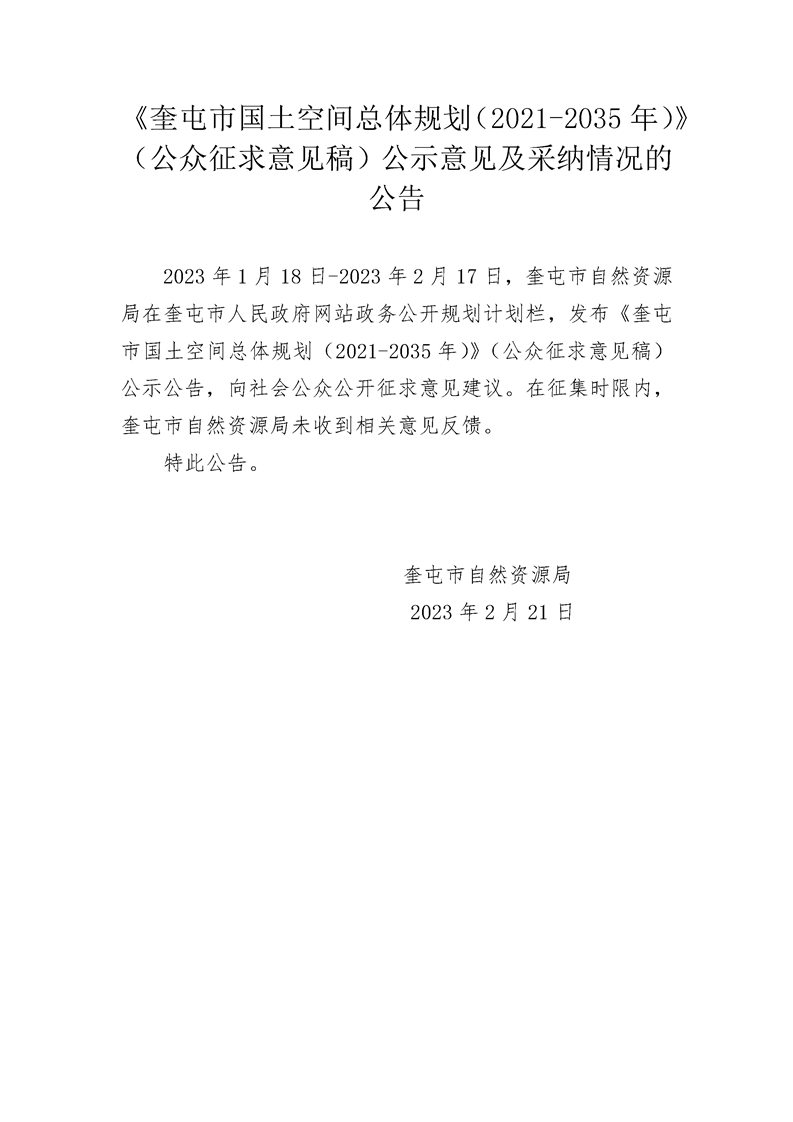 《奎屯市国土空间总体规划（2021-2035年）》（公众征求意见稿）公示意见及采纳情况的公告

2023年1月18日-2023年2月17日，奎屯市自然资源局在奎屯市人民政府网站政务公开规划计划栏，发布《奎屯市国土空间总体规划（2021-2035年）》（公众征求意见稿）公示公告，向社会公众公开征求意见建议。在征集时限内，奎屯市自然资源局未收到相关意见反馈。

特此公告。

奎屯市自然资源局
2023年2月21日